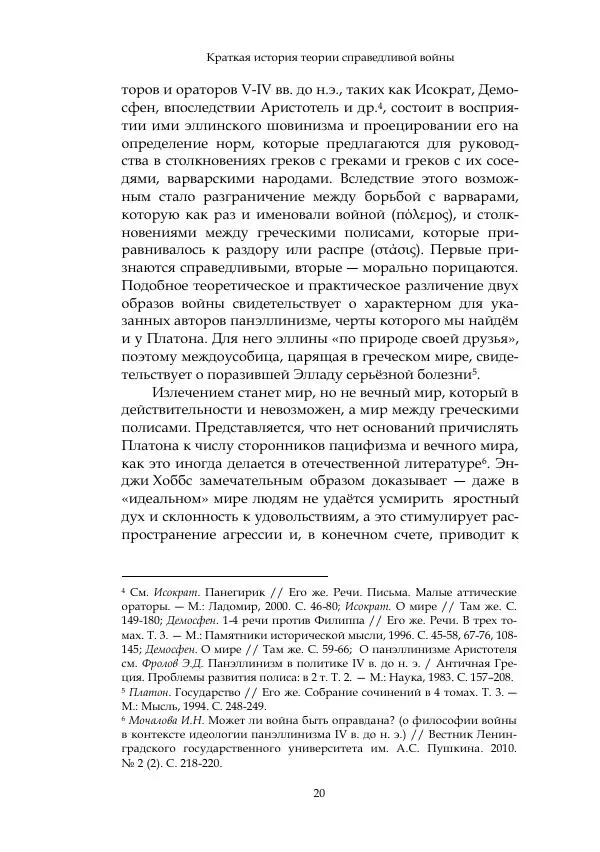 Краткая история теории справедливой войны

торов и ораторов V-IV вв. до н.э., таких как Исократ, Демосфен, впоследствии Аристотель и др.$^4$, состоит в восприятии ими эллинского шовинизма и проецировании его на определение норм, которые предлагаются для руководства в столкновениях греков с греками и греков с их соседями, варварскими народами. Вследствие этого возможным стало разграничение между борьбой с варварами, которую как раз и именовали войной (πόλεμος), и столкновениями между греческими полисами, которые приравнивалось к раздору или распре (στάσις). Первые признаются справедливыми, вторые — морально порицаются. Подобное теоретическое и практическое различение двух образов войны свидетельствует о характерном для указанных авторов панэллинизме, черты которого мы найдём и у Платона. Для него эллины «по природе своей друзья», поэтому междоусобица, царящая в греческом мире, свидетельствует о поразившей Элладу серьёзной болезни$^5$.

Излечением станет мир, но не вечный мир, который в действительности и невозможен, а мир между греческими полисами. Представляется, что нет оснований причислять Платона к числу сторонников пацифизма и вечного мира, как это иногда делается в отечественной литературе$^6$. Энджи Хоббс замечательным образом доказывает — даже в «идеальном» мире людям не удаётся усмирить яростный дух и склонность к удовольствиям, а это стимулирует распространение агрессии и, в конечном счете, приводит к

$^4$ См. Исократ. Панегирик // Его же. Речи. Письма. Малые аттические ораторы. — М.: Ладомир, 2000. С. 46-80; Исократ. О мире // Там же. С. 149-180; Демосфен. 1-4 речи против Филиппа // Его же. Речи. В трех томах. Т. 3. — М.: Памятники исторической мысли, 1996. С. 45-58, 67-76, 108-145; Демосфен. О мире // Там же. С. 59-66; О панэллинизме Аристотеля см. Фролов Э.Д. Панэллинизм в политике IV в. до н. э. / Античная Греция. Проблемы развития полиса: в 2 т. Т. 2. — М.: Наука, 1983. С. 157–208.
$^5$ Платон. Государство // Его же. Собрание сочинений в 4 томах. Т. 3. — М.: Мысль, 1994. С. 248-249.
$^6$ Мочалова И.Н. Может ли война быть оправдана? (о философии войны в контексте идеологии панэллинизма IV в. до н. э.) // Вестник Ленинградского государственного университета им. А.С. Пушкина. 2010. № 2 (2). С. 218-220.

20